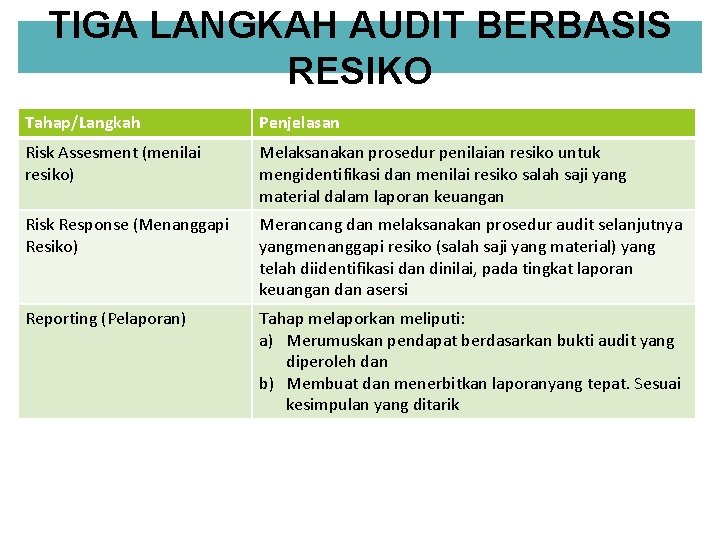 TIGA LANGKAH AUDIT BERBASIS RESIKO

| Tahap/Langkah | Penjelasan |
|---|---|
| Risk Assesment (menilai resiko) | Melaksanakan prosedur penilaian resiko untuk mengidentifikasi dan menilai resiko salah saji yang material dalam laporan keuangan |
| Risk Response (Menanggapi Resiko) | Merancang dan melaksanakan prosedur audit selanjutnya yangmenanggapi resiko (salah saji yang material) yang telah diidentifikasi dan dinilai, pada tingkat laporan keuangan dan asersi |
| Reporting (Pelaporan) | Tahap melaporkan meliputi: a) Merumuskan pendapat berdasarkan bukti audit yang diperoleh dan b) Membuat dan menerbitkan laporanyang tepat. Sesuai kesimpulan yang ditarik |